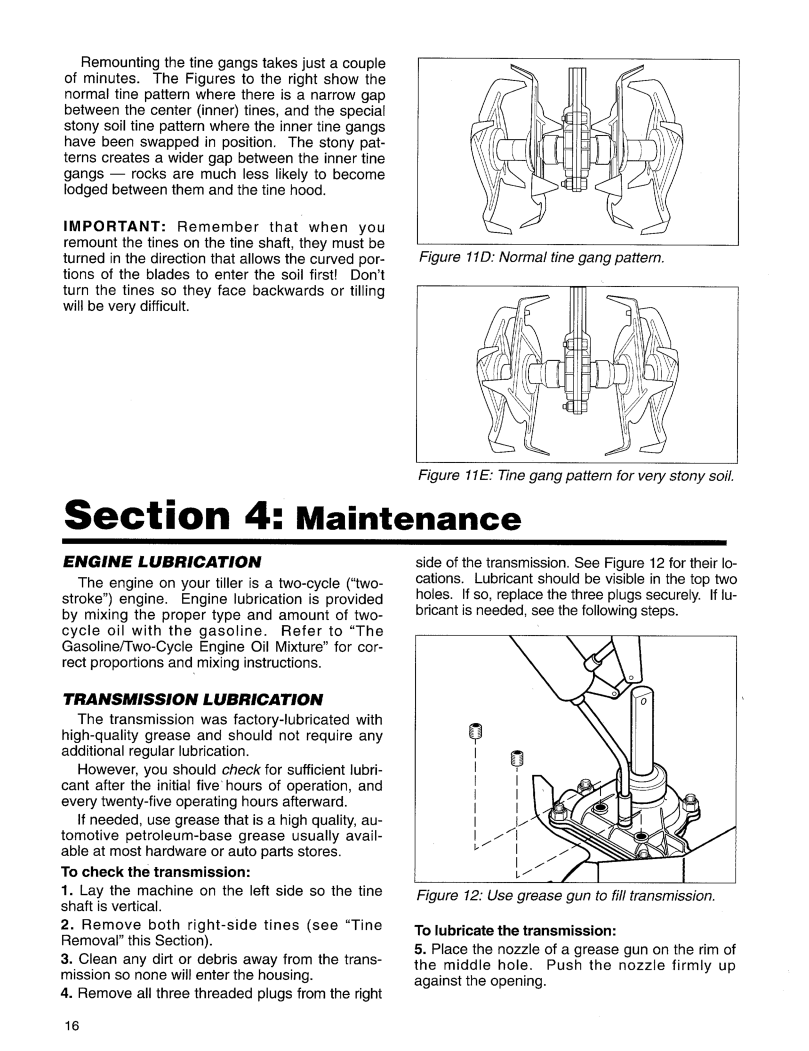 Remounting the tine gangs takes just a couple of minutes. The Figures to the right show the normal tine pattern where there is a narrow gap between the center (inner) tines, and the special stony soil tine pattern where the inner tine gangs have been swapped in position. The stony patterns creates a wider gap between the inner tine gangs — rocks are much less likely to become lodged between them and the tine hood.

IMPORTANT: Remember that when you remount the tines on the tine shaft, they must be turned in the direction that allows the curved portions of the blades to enter the soil first! Don't turn the tines so they face backwards or tilling will be very difficult.

Figure 11D: Normal tine gang pattern.

Figure 11E: Tine gang pattern for very stony soil.

Section 4: Maintenance

ENGINE LUBRICATION

The engine on your tiller is a two-cycle ("two-stroke") engine. Engine lubrication is provided by mixing the proper type and amount of two-cycle oil with the gasoline. Refer to "The Gasoline/Two-Cycle Engine Oil Mixture" for correct proportions and mixing instructions.

TRANSMISSION LUBRICATION

The transmission was factory-lubricated with high-quality grease and should not require any additional regular lubrication.

However, you should check for sufficient lubricant after the initial five hours of operation, and every twenty-five operating hours afterward.

If needed, use grease that is a high quality, automotive petroleum-base grease usually available at most hardware or auto parts stores.

To check the transmission:

1. Lay the machine on the left side so the tine shaft is vertical.

2. Remove both right-side tines (see "Tine Removal" this Section).

3. Clean any dirt or debris away from the transmission so none will enter the housing.

4. Remove all three threaded plugs from the right side of the transmission. See Figure 12 for their locations. Lubricant should be visible in the top two holes. If so, replace the three plugs securely. If lubricant is needed, see the following steps.

Figure 12: Use grease gun to fill transmission.

To lubricate the transmission:

5. Place the nozzle of a grease gun on the rim of the middle hole. Push the nozzle firmly up against the opening.

16